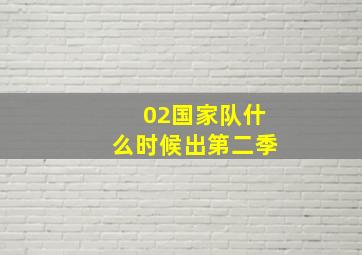 02国家队什么时候出第二季